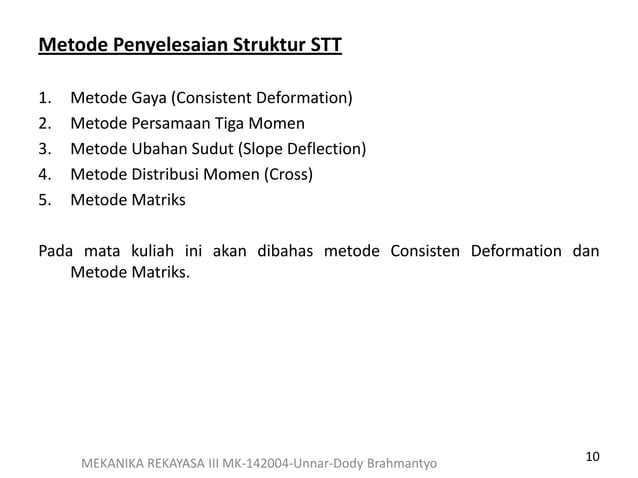 Metode Penyelesaian Struktur STT

1. Metode Gaya (Consistent Deformation)
2. Metode Persamaan Tiga Momen
3. Metode Ubahan Sudut (Slope Deflection)
4. Metode Distribusi Momen (Cross)
5. Metode Matriks

Pada mata kuliah ini akan dibahas metode Consisten Deformation dan Metode Matriks.

MEKANIKA REKAYASA III MK-142004-Unnar-Dody Brahmantyo

10